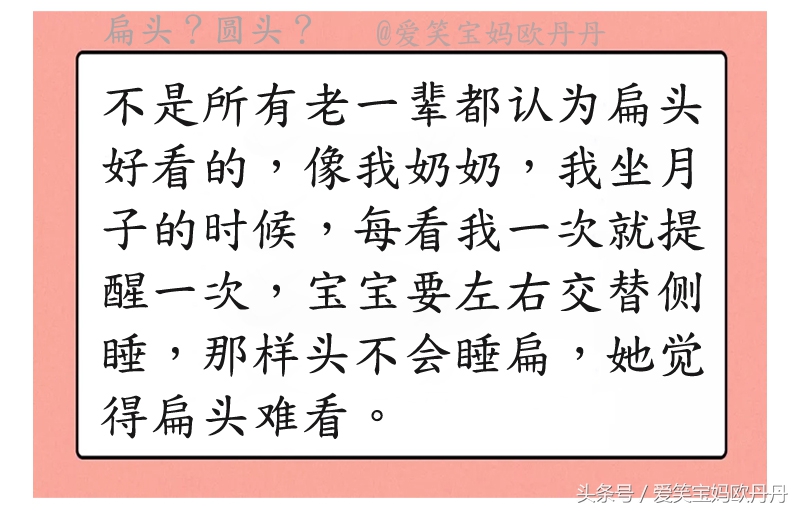 扁头？圆头？ @爱笑宝妈欧丹丹

不是所有老一辈都认为扁头好看的，像我奶奶，我坐月子的时候，每看我一次就提醒一次，宝宝要左右交替侧睡，那样头不会睡扁，她觉得扁头难看。

头条号 / 爱笑宝妈欧丹丹